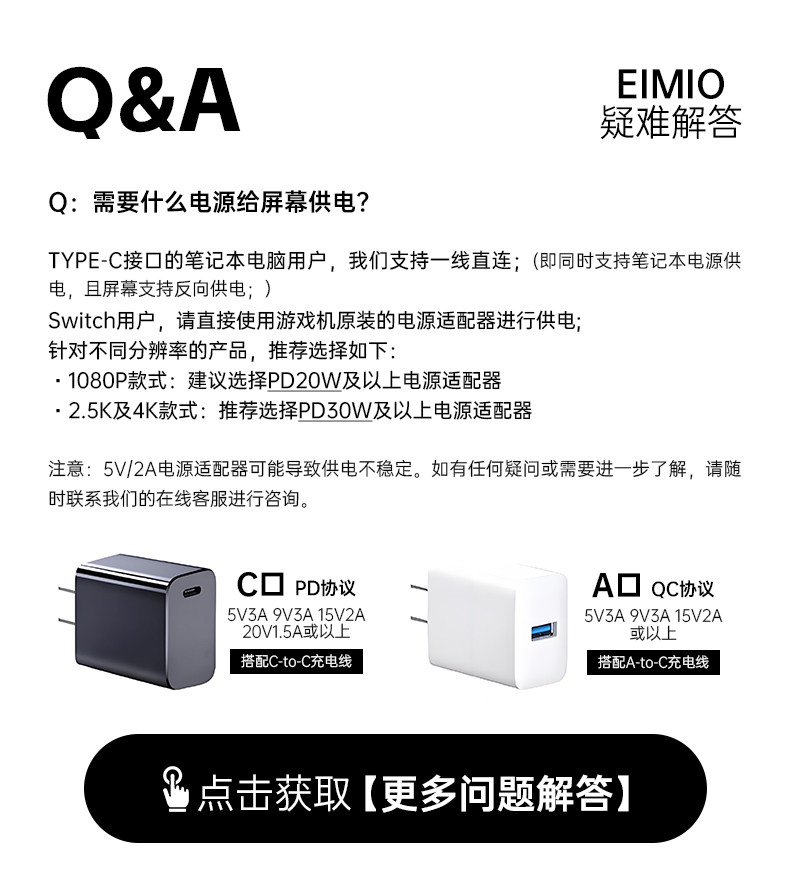 Q&A

EIMIO
疑难解答

Q：需要什么电源给屏幕供电?

TYPE-C接口的笔记本电脑用户，我们支持一线直连；（即同时支持笔记本电源供电，且屏幕支持反向供电；）
Switch用户，请直接使用游戏机原装的电源适配器进行供电;
针对不同分辨率的产品，推荐选择如下：
· 1080P款式：建议选择PD20W及以上电源适配器
· 2.5K及4K款式：推荐选择PD30W及以上电源适配器

注意：5V/2A电源适配器可能导致供电不稳定。如有任何疑问或需要进一步了解，请随时联系我们的在线客服进行咨询。

C口 PD协议
5V3A 9V3A 15V2A 20V1.5A或以上
搭配C-to-C充电线

A口 QC协议
5V3A 9V3A 15V2A 或以上
搭配A-to-C充电线

点击获取【更多问题解答】